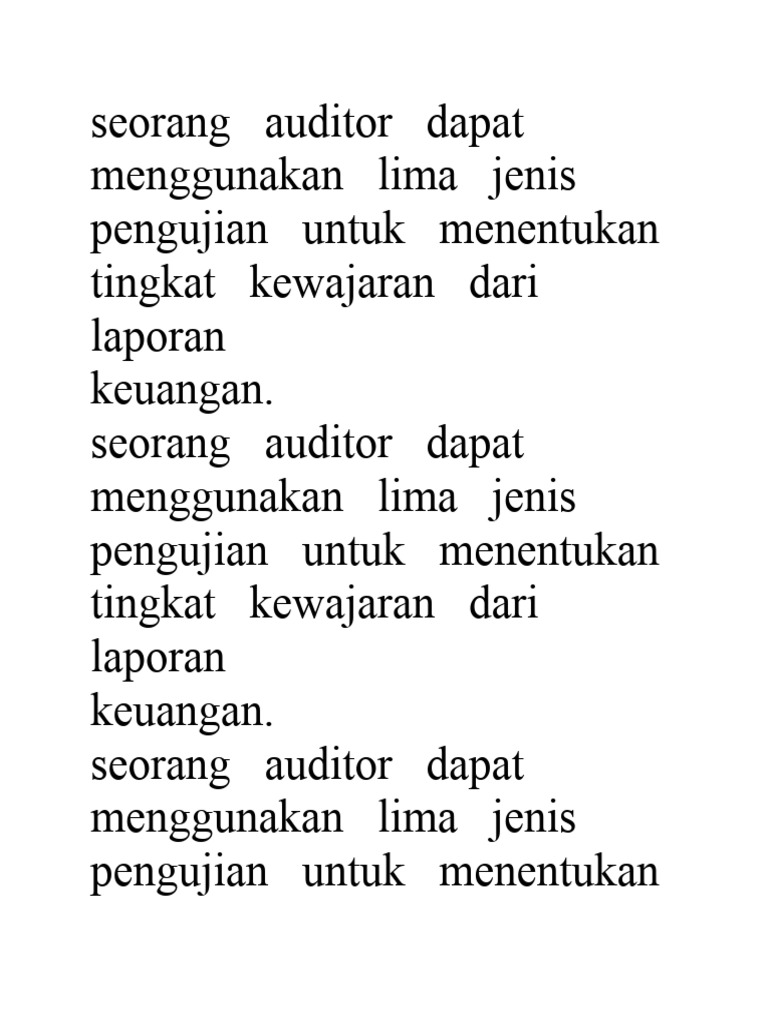 seorang auditor dapat menggunakan lima jenis pengujian untuk menentukan tingkat kewajaran dari laporan
keuangan.
seorang auditor dapat menggunakan lima jenis pengujian untuk menentukan tingkat kewajaran dari laporan
keuangan.
seorang auditor dapat menggunakan lima jenis pengujian untuk menentukan